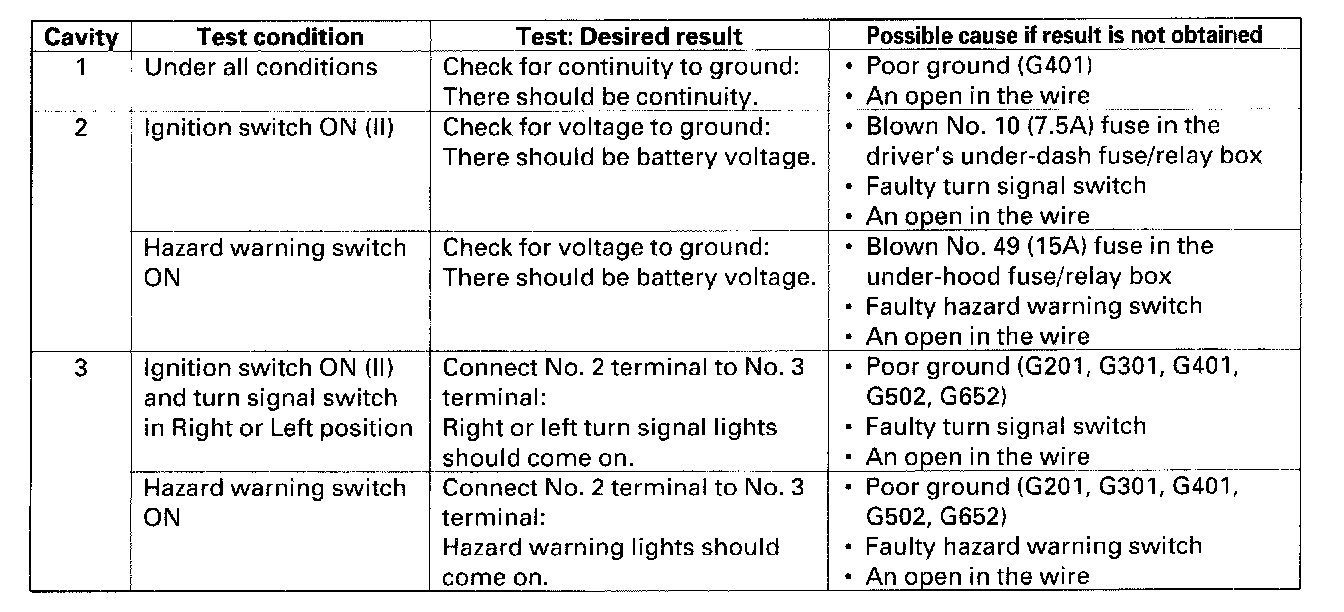 | Cavity | Test condition | Test: Desired result | Possible cause if result is not obtained |
|---|---|---|---|
| 1 | Under all conditions | Check for continuity to ground: There should be continuity. | • Poor ground (G401) • An open in the wire |
| 2 | Ignition switch ON (II) | Check for voltage to ground: There should be battery voltage. | • Blown No. 10 (7.5A) fuse in the driver's under-dash fuse/relay box • Faulty turn signal switch • An open in the wire |
| | Hazard warning switch ON | Check for voltage to ground: There should be battery voltage. | • Blown No. 49 (15A) fuse in the under-hood fuse/relay box • Faulty hazard warning switch • An open in the wire |
| 3 | Ignition switch ON (II) and turn signal switch in Right or Left position | Connect No. 2 terminal to No. 3 terminal: Right or left turn signal lights should come on. | • Poor ground (G201, G301, G401, G502, G652) • Faulty turn signal switch • An open in the wire |
| | Hazard warning switch ON | Connect No. 2 terminal to No. 3 terminal: Hazard warning lights should come on. | • Poor ground (G201, G301, G401, G502, G652) • Faulty hazard warning switch • An open in the wire |